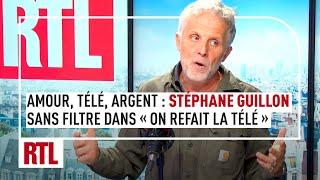 RTL

AMOUR, TÉLÉ, ARGENT : STÉPHANE GUILLON SANS FILTRE DANS « ON REFAIT LA TÉLÉ »

RTL